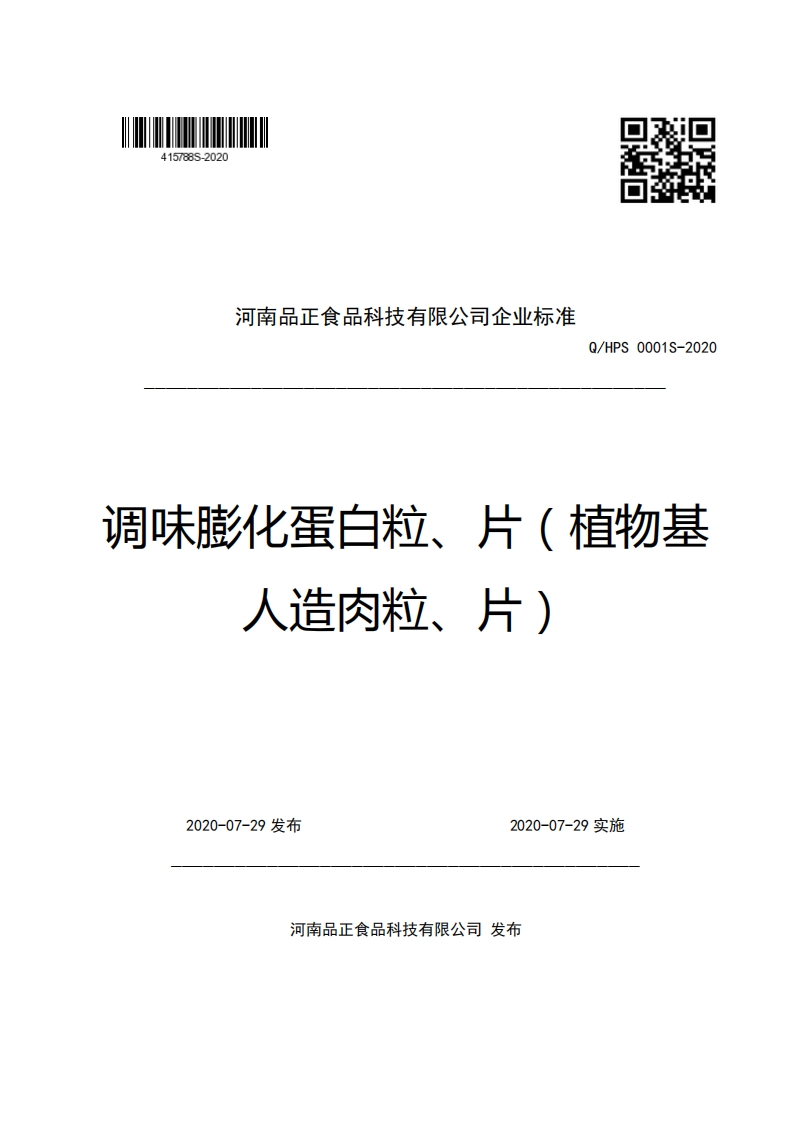 415788S-2020

河南品正食品科技有限公司企业标准

Q/HPS 0001S-2020

调味膨化蛋白粒、片（植物基人造肉粒、片）

2020-07-29 发布

2020-07-29 实施

河南品正食品科技有限公司 发布